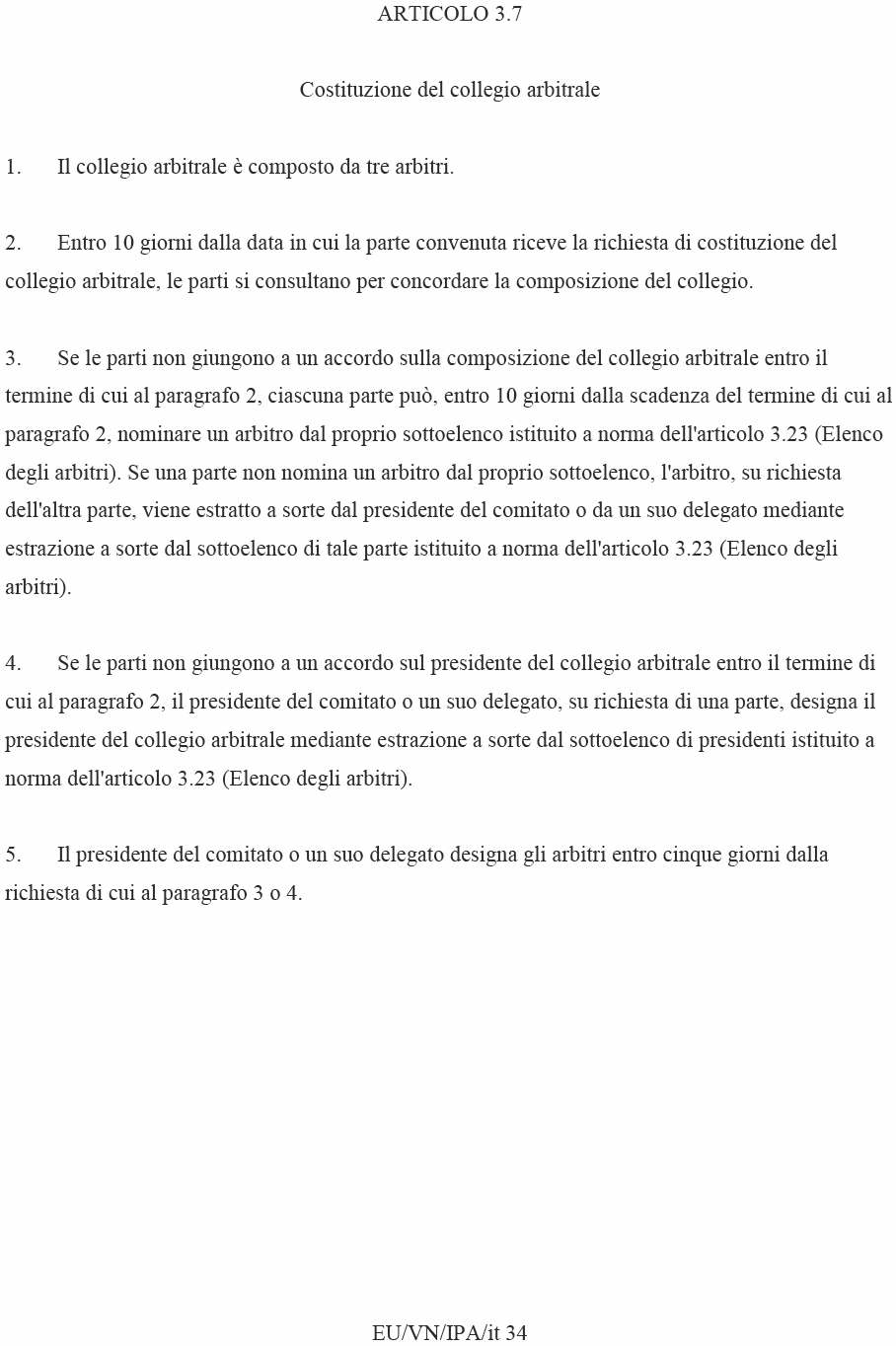 ARTICOLO 3.7

Costituzione del collegio arbitrale

1. Il collegio arbitrale è composto da tre arbitri.

2. Entro 10 giorni dalla data in cui la parte convenuta riceve la richiesta di costituzione del collegio arbitrale, le parti si consultano per concordare la composizione del collegio.

3. Se le parti non giungono a un accordo sulla composizione del collegio arbitrale entro il termine di cui al paragrafo 2, ciascuna parte può, entro 10 giorni dalla scadenza del termine di cui al paragrafo 2, nominare un arbitro dal proprio sottoelenco istituito a norma dell'articolo 3.23 (Elenco degli arbitri). Se una parte non nomina un arbitro dal proprio sottoelenco, l'arbitro, su richiesta dell'altra parte, viene estratto a sorte dal presidente del comitato o da un suo delegato mediante estrazione a sorte dal sottoelenco di tale parte istituito a norma dell'articolo 3.23 (Elenco degli arbitri).

4. Se le parti non giungono a un accordo sul presidente del collegio arbitrale entro il termine di cui al paragrafo 2, il presidente del comitato o un suo delegato, su richiesta di una parte, designa il presidente del collegio arbitrale mediante estrazione a sorte dal sottoelenco di presidenti istituito a norma dell'articolo 3.23 (Elenco degli arbitri).

5. Il presidente del comitato o un suo delegato designa gli arbitri entro cinque giorni dalla richiesta di cui al paragrafo 3 o 4.

EU/VN/IPA/it 34